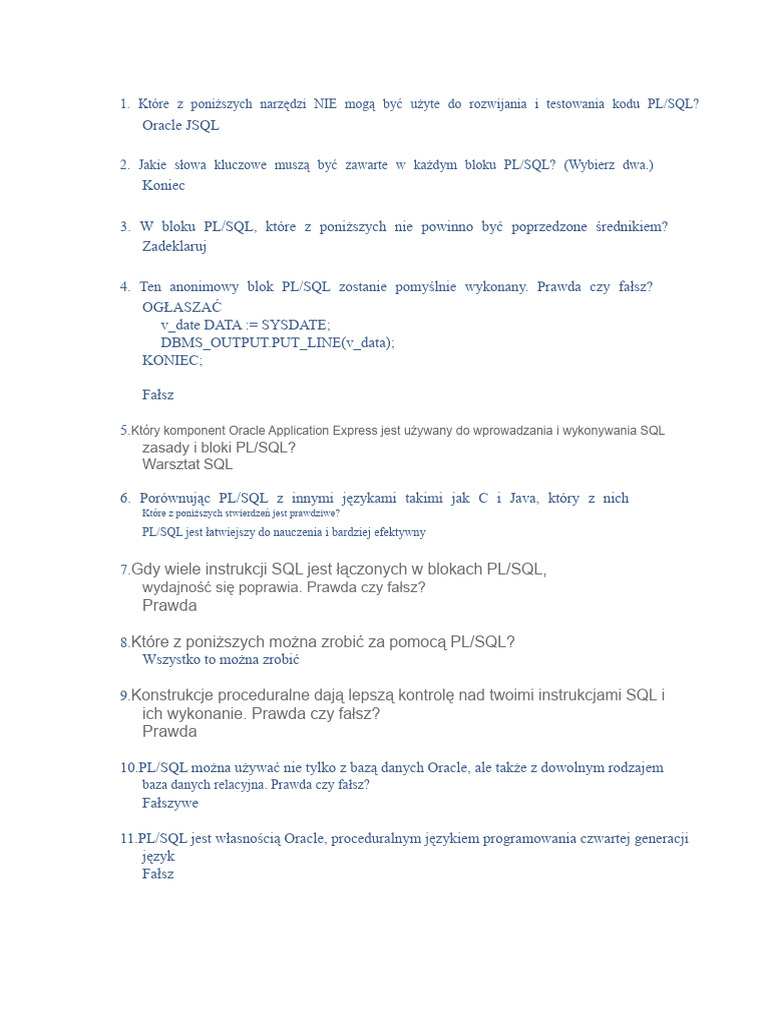 1. Które z poniższych narzędzi NIE mogą być użyte do rozwijania i testowania kodu PL/SQL?
Oracle JSQL

2. Jakie słowa kluczowe muszą być zawarte w każdym bloku PL/SQL? (Wybierz dwa.)
Koniec

3. W bloku PL/SQL, które z poniższych nie powinno być poprzedzone średnikiem?
Zadeklaruj

4. Ten anonimowy blok PL/SQL zostanie pomyślnie wykonany. Prawda czy fałsz?
OGŁASZAĆ
v_date DATA := SYSDATE;
DBMS_OUTPUT.PUT_LINE(v_data);
KONIEC;

Fałsz

5.Który komponent Oracle Application Express jest używany do wprowadzania i wykonywania SQL zasady i bloki PL/SQL?
Warsztat SQL

6. Porównując PL/SQL z innymi językami takimi jak C i Java, który z nich
Które z poniższych stwierdzeń jest prawdziwe?
PL/SQL jest łatwiejszy do nauczenia i bardziej efektywny

7.Gdy wiele instrukcji SQL jest łączonych w blokach PL/SQL, wydajność się poprawia. Prawda czy fałsz?
Prawda

8.Które z poniższych można zrobić za pomocą PL/SQL?
Wszystko to można zrobić

9.Konstrukcje proceduralne dają lepszą kontrolę nad twoimi instrukcjami SQL i ich wykonanie. Prawda czy fałsz?
Prawda

10.PL/SQL można używać nie tylko z bazą danych Oracle, ale także z dowolnym rodzajem baza danych relacyjna. Prawda czy fałsz?
Fałszywe

11.PL/SQL jest własnością Oracle, proceduralnym językiem programowania czwartej generacji język
Fałsz